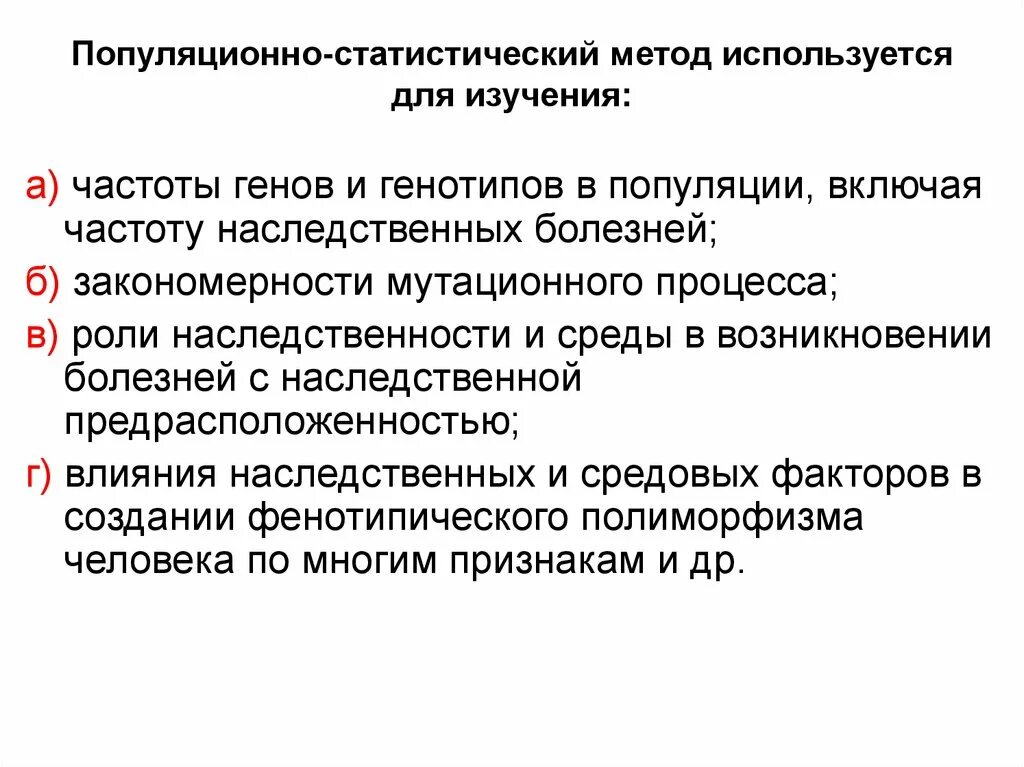 Популяционно-статистический метод используется для изучения:

а) частоты генов и генотипов в популяции, включая частоту наследственных болезней;

б) закономерности мутационного процесса;

в) роли наследственности и среды в возникновении болезней с наследственной предрасположенностью;

г) влияния наследственных и средовых факторов в создании фенотипического полиморфизма человека по многим признакам и др.